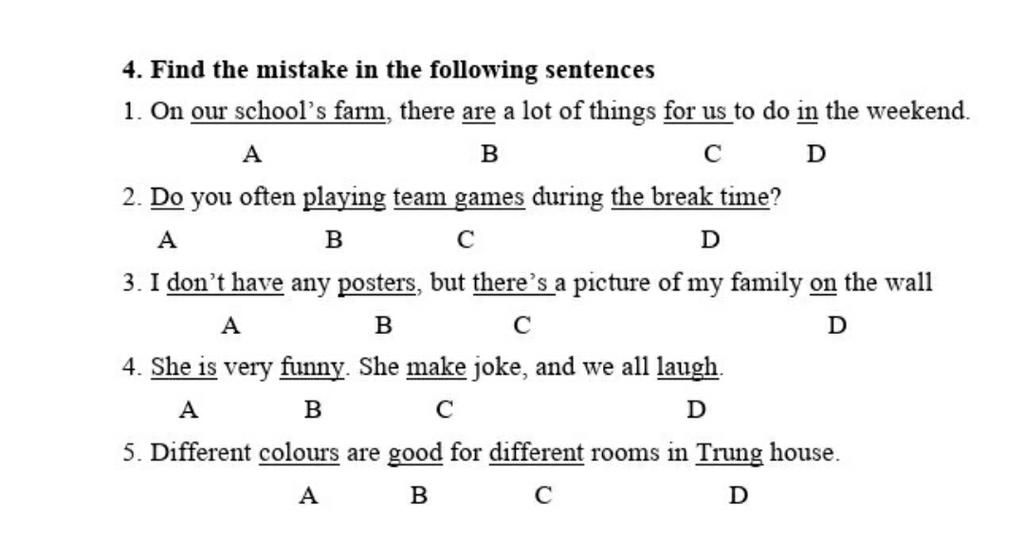 **4. Find the mistake in the following sentences**

1. On our school's farm, there are a lot of things for us to do in the weekend.
A B C D

2. Do you often playing team games during the break time?
A B C D

3. I don't have any posters, but there's a picture of my family on the wall
A B C D

4. She is very funny. She make joke, and we all laugh.
A B C D

5. Different colours are good for different rooms in Trung house.
A B C D